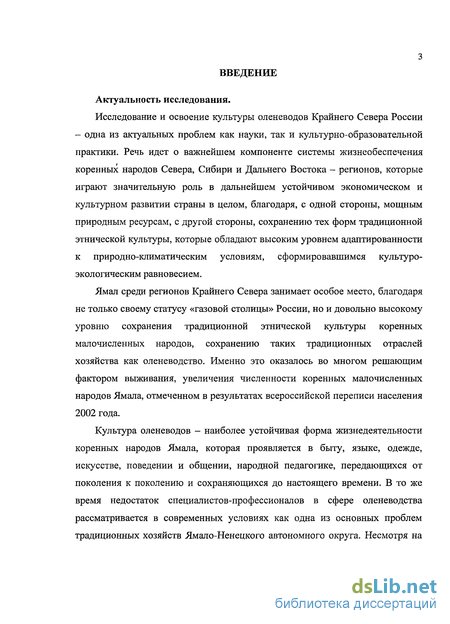 3

ВВЕДЕНИЕ

Актуальность исследования.

Исследование и освоение культуры оленеводов Крайнего Севера России – одна из актуальных проблем как науки, так и культурно-образовательной практики. Речь идет о важнейшем компоненте системы жизнеобеспечения коренных народов Севера, Сибири и Дальнего Востока – регионов, которые играют значительную роль в дальнейшем устойчивом экономическом и культурном развитии страны в целом, благодаря, с одной стороны, мощным природным ресурсам, с другой стороны, сохранению тех форм традиционной этнической культуры, которые обладают высоким уровнем адаптированности к природно-климатическим условиям, сформировавшимся культуро-экологическим равновесием.

Ямал среди регионов Крайнего Севера занимает особое место, благодаря не только своему статусу «газовой столицы» России, но и довольно высокому уровню сохранения традиционной этнической культуры коренных малочисленных народов, сохранению таких традиционных отраслей хозяйства как оленеводство. Именно это оказалось во многом решающим фактором выживания, увеличения численности коренных малочисленных народов Ямала, отмеченном в результатах всероссийской переписи населения 2002 года.

Культура оленеводов – наиболее устойчивая форма жизнедеятельности коренных народов Ямала, которая проявляется в быту, языке, одежде, искусстве, поведении и общении, народной педагогике, передающихся от поколения к поколению и сохраняющихся до настоящего времени. В то же время недостаток специалистов-профессионалов в сфере оленеводства рассматривается в современных условиях как одна из основных проблем традиционных хозяйств Ямало-Ненецкого автономного округа. Несмотря на

dsLib.net
библиотека диссертаций